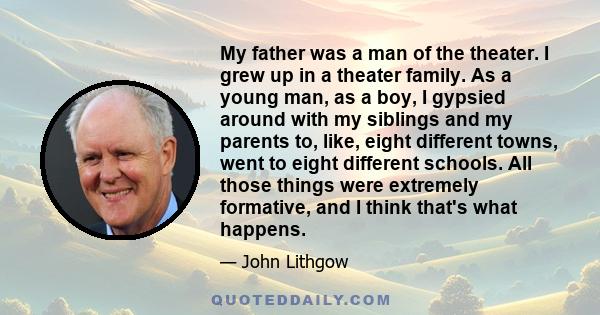 My father was a man of the theater. I grew up in a theater family. As a young man, as a boy, I gypsied around with my siblings and my parents to, like, eight different towns, went to eight different schools. All those things were extremely formative, and I think that's what happens.

— John Lithgow

QUOTEDDAILY.COM